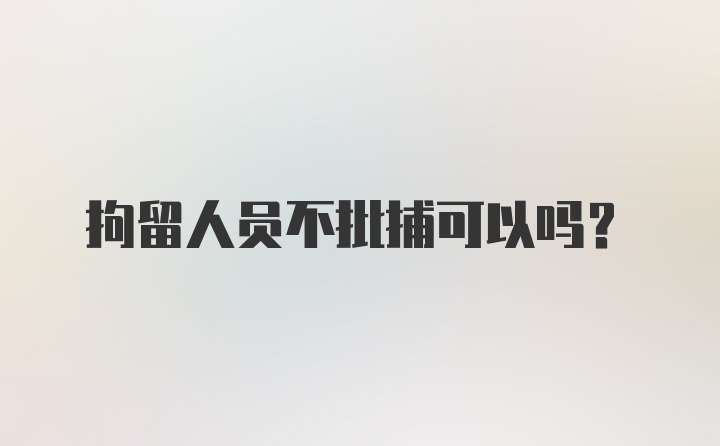 拘留人员不批捕可以吗？